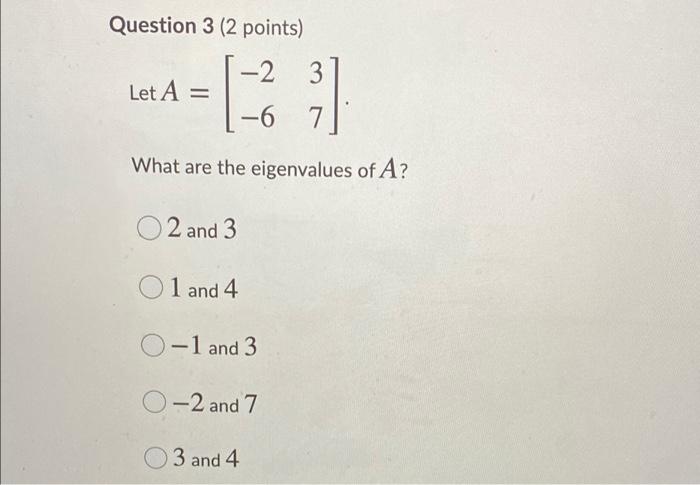 Question 3 (2 points)

Let $A = \begin{bmatrix} -2 & 3 \\ -6 & 7 \end{bmatrix}$.

What are the eigenvalues of $A$?

○ 2 and 3

○ 1 and 4

○ $-1$ and 3

○ $-2$ and 7

○ 3 and 4